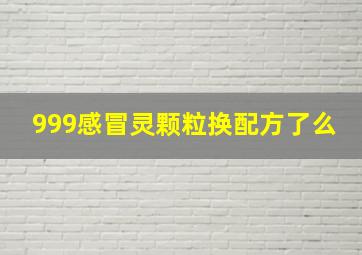 999感冒灵颗粒换配方了么